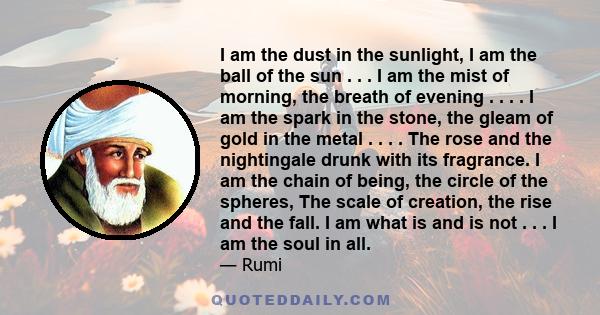 I am the dust in the sunlight, I am the ball of the sun . . . I am the mist of morning, the breath of evening . . . . I am the spark in the stone, the gleam of gold in the metal . . . . The rose and the nightingale drunk with its fragrance. I am the chain of being, the circle of the spheres, The scale of creation, the rise and the fall. I am what is and is not . . . I am the soul in all.

— Rumi

QUOTEDDAILY.COM